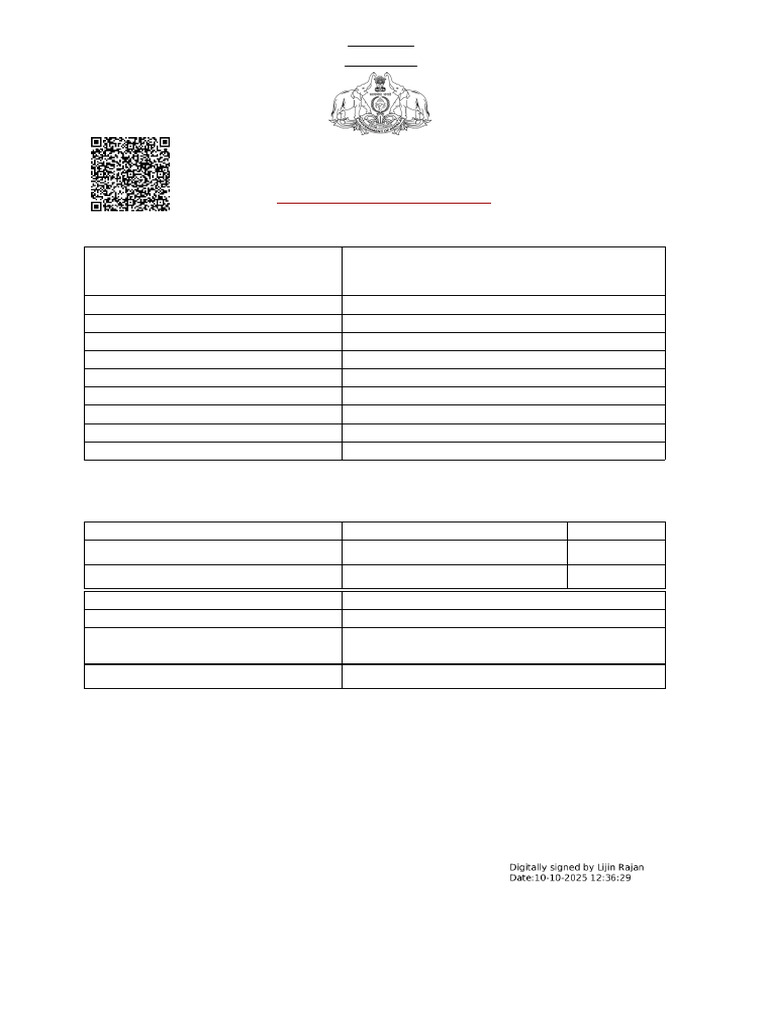 Digitally signed by Lijin Rajan
Date:10-10-2025 12:36:29